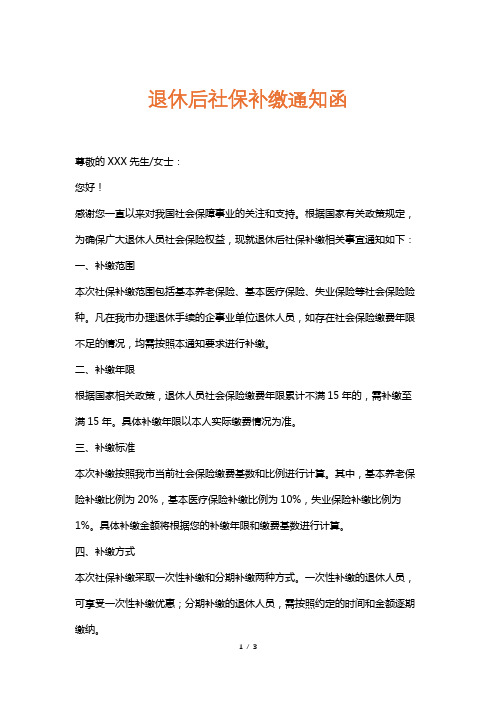 退休后社保补缴通知函

尊敬的 XXX 先生/女士：

您好！

感谢您一直以来对我国社会保障事业的关注和支持。根据国家有关政策规定，为确保广大退休人员社会保险权益，现就退休后社保补缴相关事宜通知如下：

一、补缴范围

本次社保补缴范围包括基本养老保险、基本医疗保险、失业保险等社会保险险种。凡在我市办理退休手续的企事业单位退休人员，如存在社会保险缴费年限不足的情况，均需按照本通知要求进行补缴。

二、补缴年限

根据国家相关政策，退休人员社会保险缴费年限累计不满 15 年的，需补缴至满 15 年。具体补缴年限以本人实际缴费情况为准。

三、补缴标准

本次补缴按照我市当前社会保险缴费基数和比例进行计算。其中，基本养老保险补缴比例为 20%，基本医疗保险补缴比例为 10%，失业保险补缴比例为 1%。具体补缴金额将根据您的补缴年限和缴费基数进行计算。

四、补缴方式

本次社保补缴采取一次性补缴和分期补缴两种方式。一次性补缴的退休人员，可享受一次性补缴优惠；分期补缴的退休人员，需按照约定的时间和金额逐期缴纳。

1 / 3